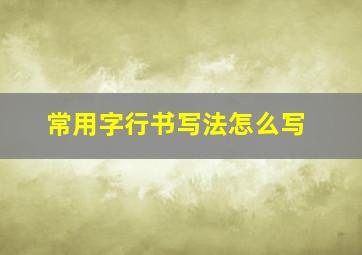 常用字行书写法怎么写